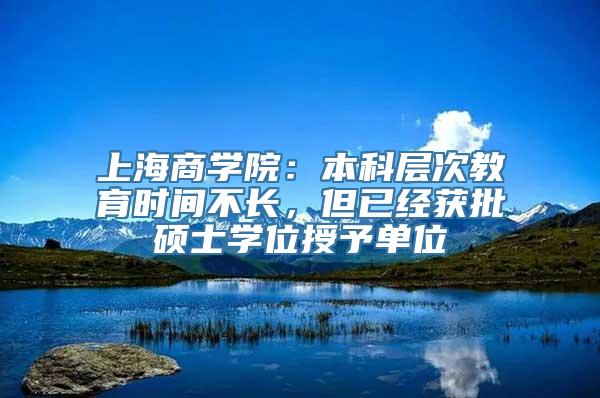 上海商学院：本科层次教育时间不长，但已经获批硕士学位授予单位